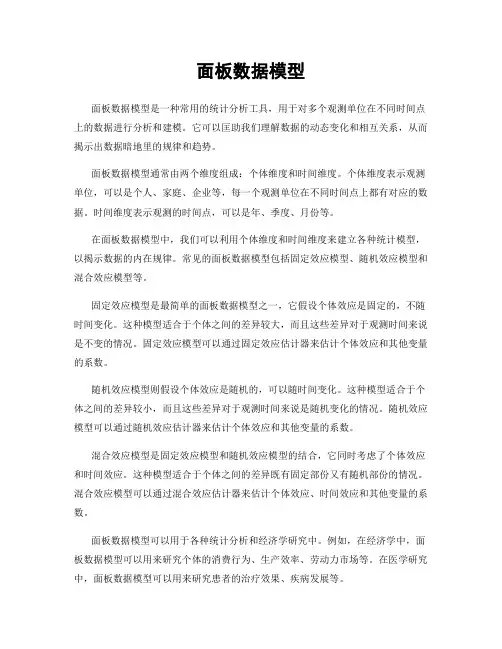 面板数据模型

面板数据模型是一种常用的统计分析工具，用于对多个观测单位在不同时间点上的数据进行分析和建模。它可以匡助我们理解数据的动态变化和相互关系，从而揭示出数据暗地里的规律和趋势。

面板数据模型通常由两个维度组成：个体维度和时间维度。个体维度表示观测单位，可以是个人、家庭、企业等，每一个观测单位在不同时间点上都有对应的数据。时间维度表示观测的时间点，可以是年、季度、月份等。

在面板数据模型中，我们可以利用个体维度和时间维度来建立各种统计模型，以揭示数据的内在规律。常见的面板数据模型包括固定效应模型、随机效应模型和混合效应模型等。

固定效应模型是最简单的面板数据模型之一，它假设个体效应是固定的，不随时间变化。这种模型适合于个体之间的差异较大，而且这些差异对于观测时间来说是不变的情况。固定效应模型可以通过固定效应估计器来估计个体效应和其他变量的系数。

随机效应模型则假设个体效应是随机的，可以随时间变化。这种模型适合于个体之间的差异较小，而且这些差异对于观测时间来说是随机变化的情况。随机效应模型可以通过随机效应估计器来估计个体效应和其他变量的系数。

混合效应模型是固定效应模型和随机效应模型的结合，它同时考虑了个体效应和时间效应。这种模型适合于个体之间的差异既有固定部份又有随机部份的情况。混合效应模型可以通过混合效应估计器来估计个体效应、时间效应和其他变量的系数。

面板数据模型可以用于各种统计分析和经济学研究中。例如，在经济学中，面板数据模型可以用来研究个体的消费行为、生产效率、劳动力市场等。在医学研究中，面板数据模型可以用来研究患者的治疗效果、疾病发展等。